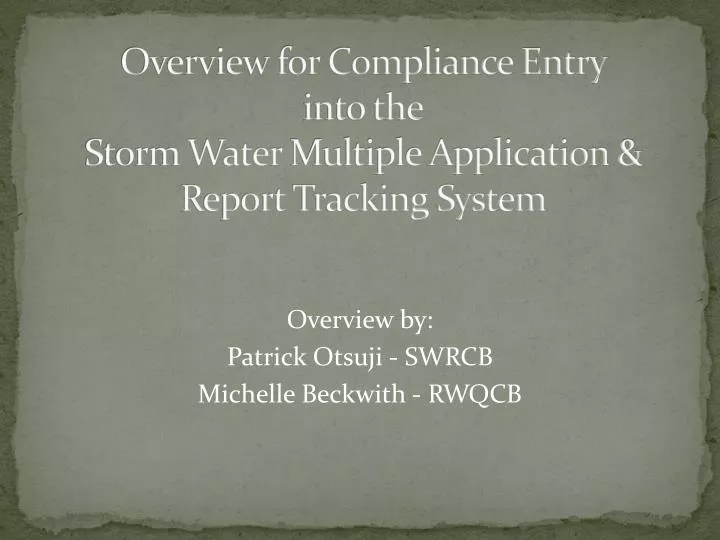 Overview for Compliance Entry into the Storm Water Multiple Application & Report Tracking System

Overview by:
Patrick Otsuji - SWRCB
Michelle Beckwith - RWQCB